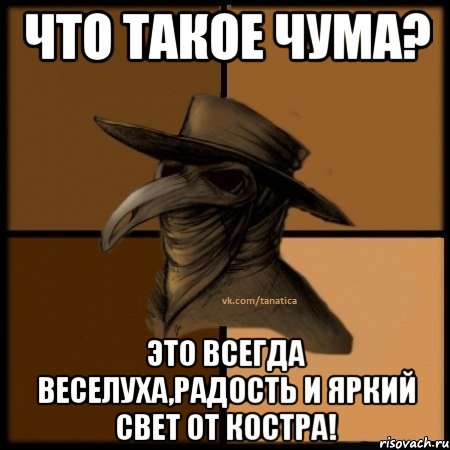 ЧТО ТАКОЕ ЧУМА?

vk.com/tanatica

ЭТО ВСЕГДА ВЕСЕЛУХА,РАДОСТЬ И ЯРКИЙ СВЕТ ОТ КОСТРА!

risovach.ru